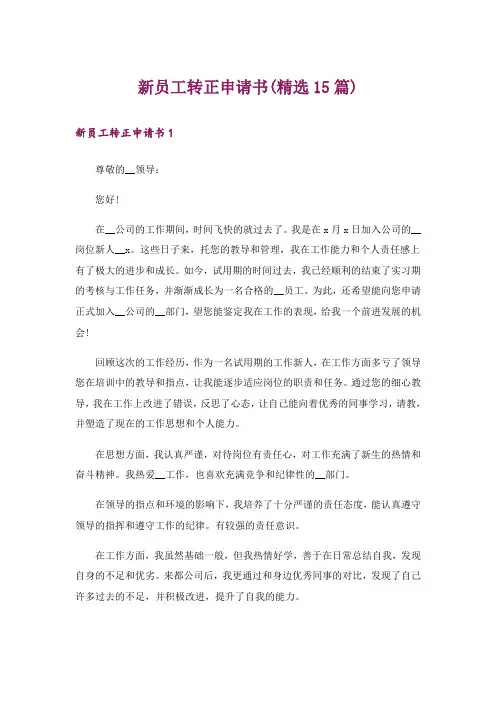 新员工转正申请书(精选15篇)

新员工转正申请书1

尊敬的__领导：

您好！

在__公司的工作期间，时间飞快的就过去了。我是在x月x日加入公司的__岗位新人__x。这些日子来，托您的教导和管理，我在工作能力和个人责任感上有了极大的进步和成长。如今，试用期的时间过去，我已经顺利的结束了实习期的考核与工作任务，并渐渐成长为一名合格的__员工。为此，还希望能向您申请正式加入__公司的__部门，望您能鉴定我在工作的表现，给我一个前进发展的机会！

回顾这次的工作经历，作为一名试用期的工作新人，在工作方面多亏了领导您在培训中的教导和指点，让我能逐步适应岗位的职责和任务。通过您的细心教导，我在工作上改进了错误，反思了心态，让自己能向着优秀的同事学习，请教，并塑造了现在的工作思想和个人能力。

在思想方面，我认真严谨，对待岗位有责任心，对工作充满了新生的热情和奋斗精神。我热爱__工作，也喜欢充满竞争和纪律性的__部门。

在领导的指点和环境的影响下，我培养了十分严谨的责任态度，能认真遵守领导的指挥和遵守工作的纪律。有较强的责任意识。

在工作方面，我虽然基础一般，但我热情好学，善于在日常总结自我，发现自身的不足和优劣。来都公司后，我更通过和身边优秀同事的对比，发现了自己许多过去的不足，并积极改进，提升了自我的能力。